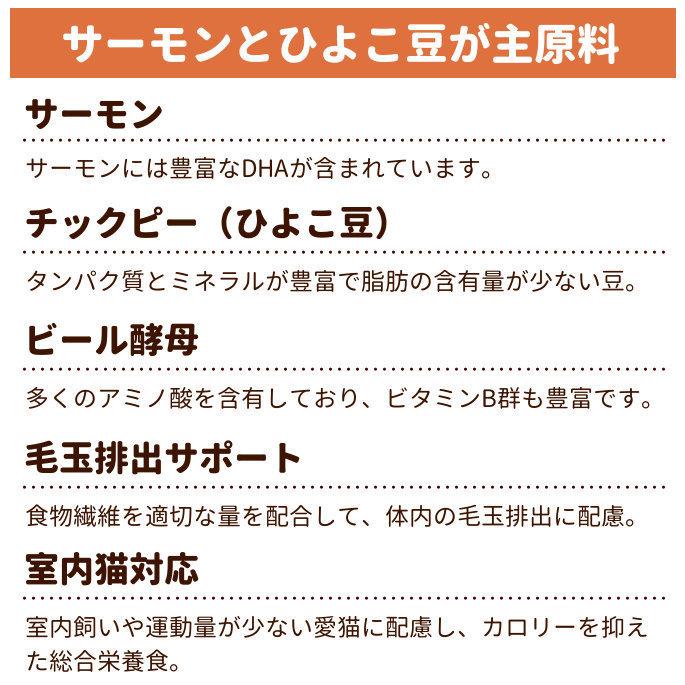 サーモンとひよこ豆が主原料

サーモン

サーモンには豊富なDHAが含まれています。

チックピー（ひよこ豆）

タンパク質とミネラルが豊富で脂肪の含有量が少ない豆。

ビール酵母

多くのアミノ酸を含有しており、ビタミンB群も豊富です。

毛玉排出サポート

食物繊維を適切な量を配合して、体内の毛玉排出に配慮。

室内猫対応

室内飼いや運動量が少ない愛猫に配慮し、カロリーを抑えた総合栄養食。